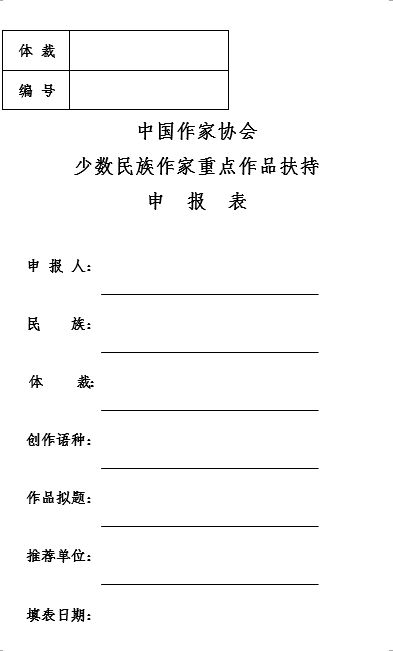 | 体 裁 |  |
|---|---|
| 编 号 |  |

中国作家协会

少数民族作家重点作品扶持

申 报 表

申 报 人：

民 族：

体 裁：

创作语种：

作品拟题：

推荐单位：

填表日期：